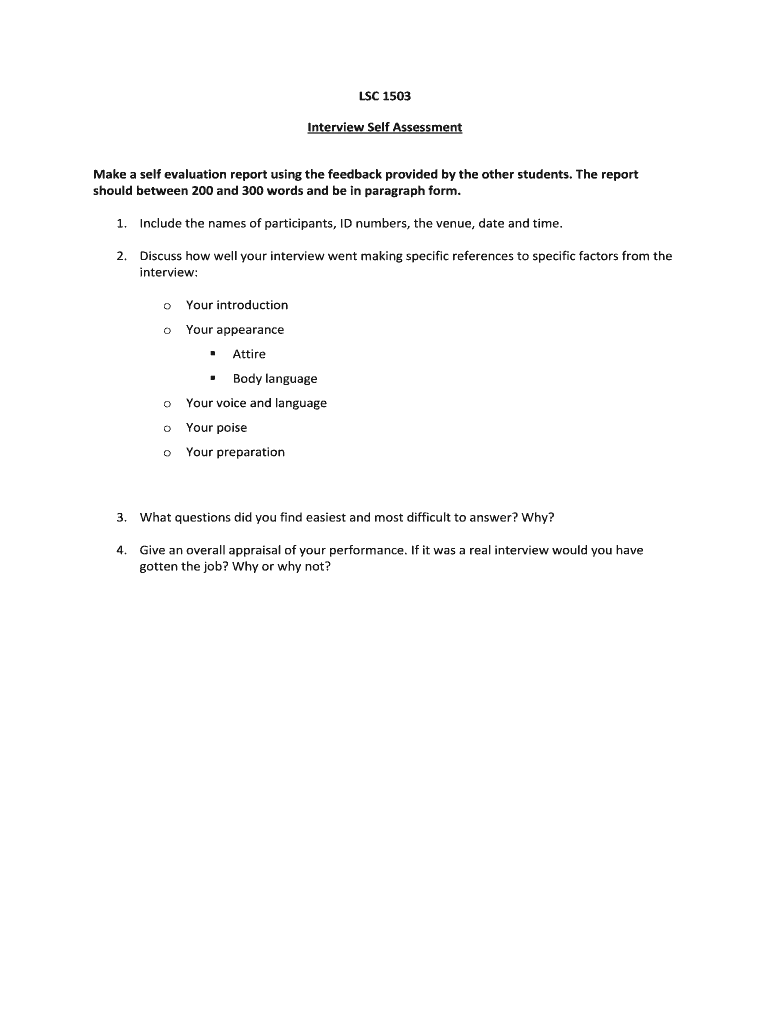 LSC 1503

Interview Self Assessment

Make a self evaluation report using the feedback provided by the other students. The report should between 200 and 300 words and be in paragraph form.

1. Include the names of participants, ID numbers, the venue, date and time.

2. Discuss how well your interview went making specific references to specific factors from the interview:

o Your introduction
o Your appearance
▪ Attire
▪ Body language
o Your voice and language
o Your poise
o Your preparation

3. What questions did you find easiest and most difficult to answer? Why?

4. Give an overall appraisal of your performance. If it was a real interview would you have gotten the job? Why or why not?